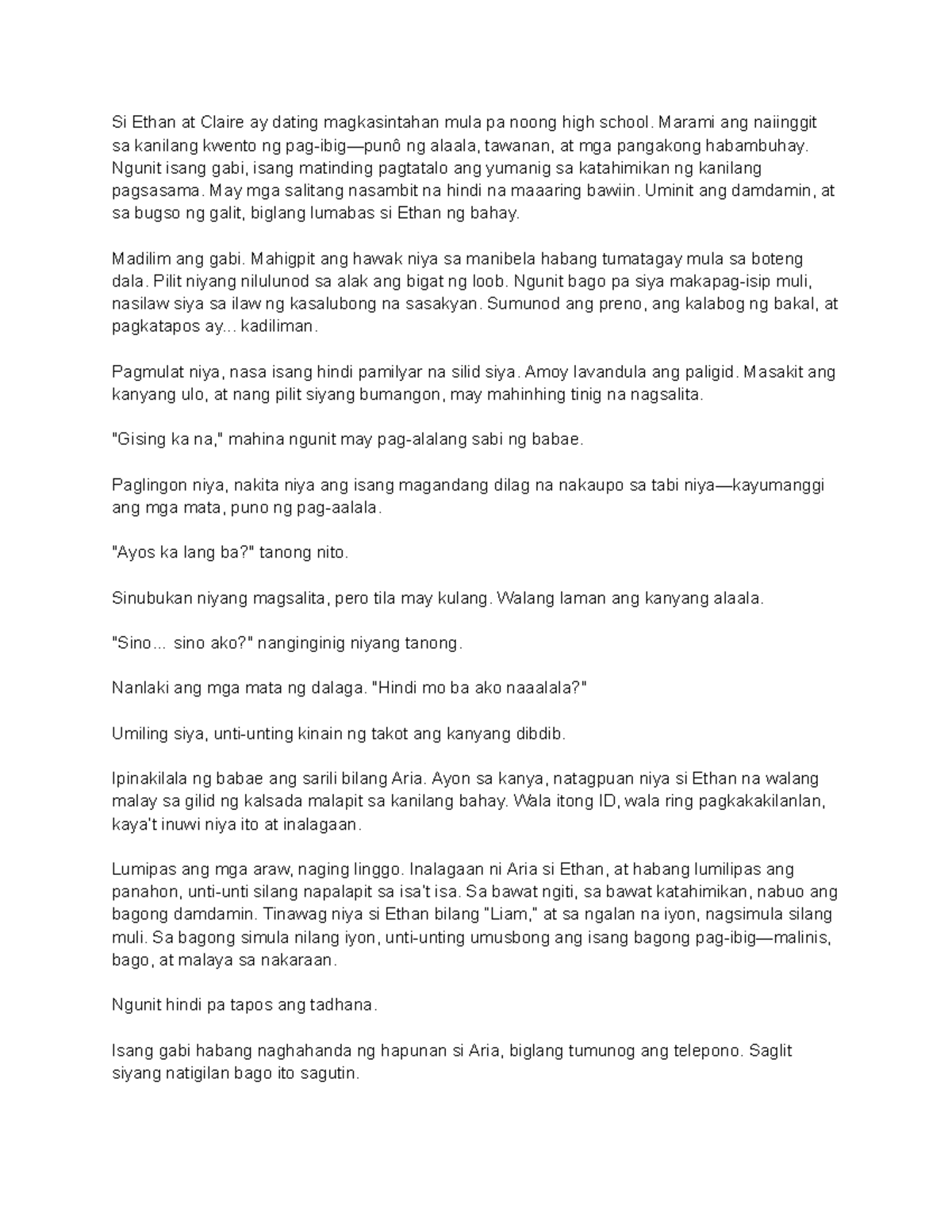 Si Ethan at Claire ay dating magkasintahan mula pa noong high school. Marami ang naiinggit sa kanilang kwento ng pag-ibig—punô ng alaala, tawanan, at mga pangakong habambuhay. Ngunit isang gabi, isang matinding pagtatalo ang yumanig sa katahimikan ng kanilang pagsasama. May mga salitang nasambit na hindi na maaaring bawiin. Uminit ang damdamin, at sa bugso ng galit, biglang lumabas si Ethan ng bahay.

Madilim ang gabi. Mahigpit ang hawak niya sa manibela habang tumatagay mula sa boteng dala. Pilit niyang nilulunod sa alak ang bigat ng loob. Ngunit bago pa siya makapag-isip muli, nasilaw siya sa ilaw ng kasalubong na sasakyan. Sumunod ang preno, ang kalabog ng bakal, at pagkatapos ay... kadiliman.

Pagmulat niya, nasa isang hindi pamilyar na silid siya. Amoy lavandula ang paligid. Masakit ang kanyang ulo, at nang pilit siyang bumangon, may mahinhing tinig na nagsalita.

"Gising ka na," mahina ngunit may pag-alalang sabi ng babae.

Paglingon niya, nakita niya ang isang magandang dilag na nakaupo sa tabi niya—kayumanggi ang mga mata, puno ng pag-aalala.

"Ayos ka lang ba?" tanong nito.

Sinubukan niyang magsalita, pero tila may kulang. Walang laman ang kanyang alaala.

"Sino... sino ako?" nanginginig niyang tanong.

Nanlaki ang mga mata ng dalaga. "Hindi mo ba ako naaalala?"

Umiling siya, unti-unting kinain ng takot ang kanyang dibdib.

Ipinakilala ng babae ang sarili bilang Aria. Ayon sa kanya, natagpuan niya si Ethan na walang malay sa gilid ng kalsada malapit sa kanilang bahay. Wala itong ID, wala ring pagkakakilanlan, kaya't inuwi niya ito at inalagaan.

Lumipas ang mga araw, naging linggo. Inalagaan ni Aria si Ethan, at habang lumilipas ang panahon, unti-unti silang napalapit sa isa't isa. Sa bawat ngiti, sa bawat katahimikan, nabuo ang bagong damdamin. Tinawag niya si Ethan bilang "Liam," at sa ngalan na iyon, nagsimula silang muli. Sa bagong simula nilang iyon, unti-unting umusbong ang isang bagong pag-ibig—malinis, bago, at malaya sa nakaraan.

Ngunit hindi pa tapos ang tadhana.

Isang gabi habang naghahanda ng hapunan si Aria, biglang tumunog ang telepono. Saglit siyang natigilan bago ito sagutin.